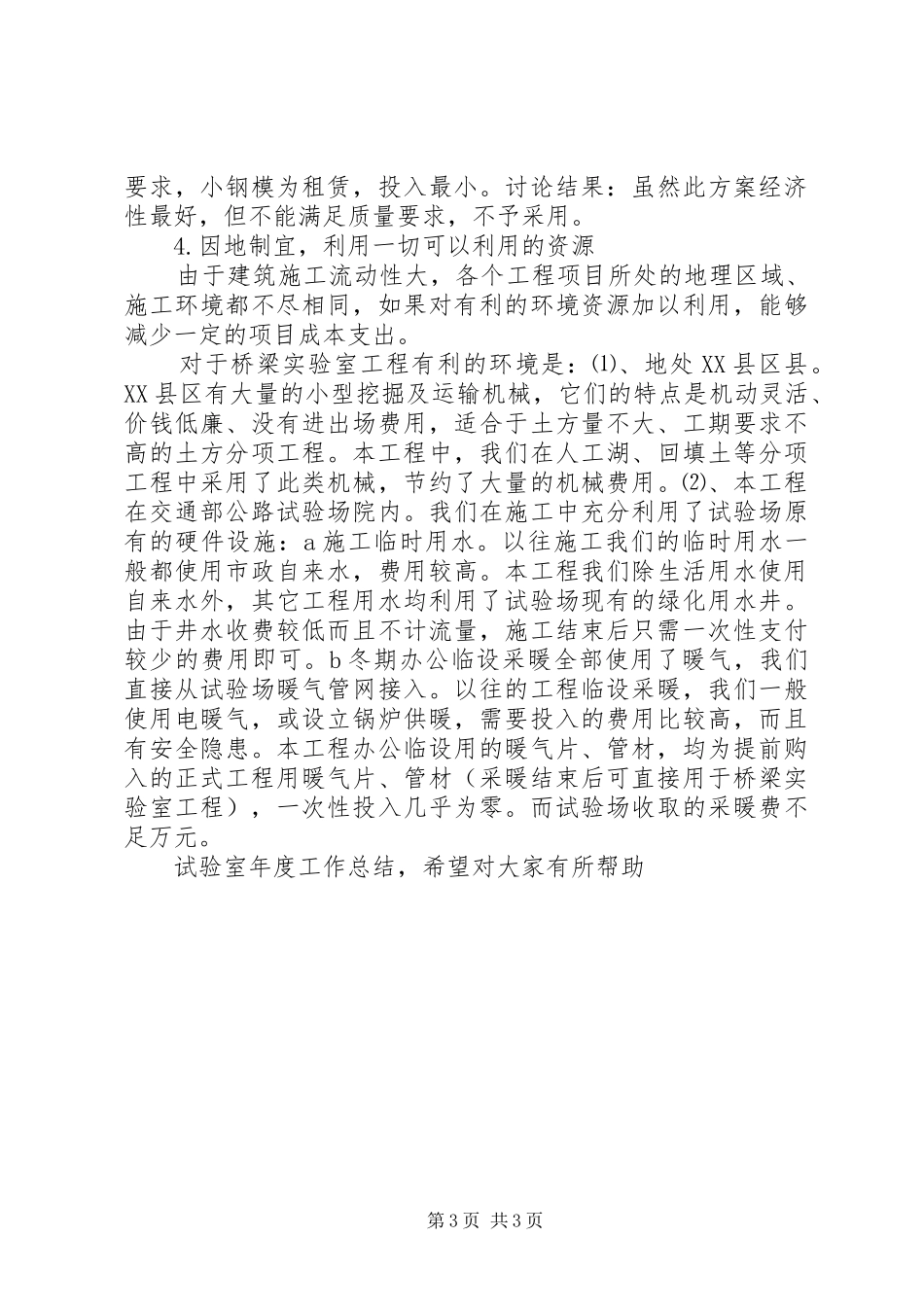 要求，小钢模为租赁，投入最小。讨论结果：虽然此方案经济性最好，但不能满足质量要求，不予采用。

4.因地制宜，利用一切可以利用的资源

由于建筑施工流动性大，各个工程项目所处的地理区域、施工环境都不尽相同，如果对有利的环境资源加以利用，能够减少一定的项目成本支出。

对于桥梁实验室工程有利的环境是：(1)、地处XX县区县。XX县区有大量的小型挖掘及运输机械，它们的特点是机动灵活、价钱低廉、没有进出场费用，适合于土方量不大、工期要求不高的土方分项工程。本工程中，我们在人工湖、回填土等分项工程中采用了此类机械，节约了大量的机械费用。(2)、本工程在交通部公路试验场院内。我们在施工中充分利用了试验场原有的硬件设施：a施工临时用水。以往施工我们的临时用水一般都使用市政自来水，费用较高。本工程我们除生活用水使用自来水外，其它工程用水均利用了试验场现有的绿化用水井。由于井水收费较低而且不计流量，施工结束后只需一次性支付较少的费用即可。b冬期办公临设采暖全部使用了暖气，我们直接从试验场暖气管网接入。以往的工程临设采暖，我们一般使用电暖气，或设立锅炉供暖，需要投入的费用比较高，而且有安全隐患。本工程办公临设用的暖气片、管材，均为提前购入的正式工程用暖气片、管材（采暖结束后可直接用于桥梁实验室工程），一次性投入几乎为零。而试验场收取的采暖费不足万元。

试验室年度工作总结，希望对大家有所帮助

第3页 共3页